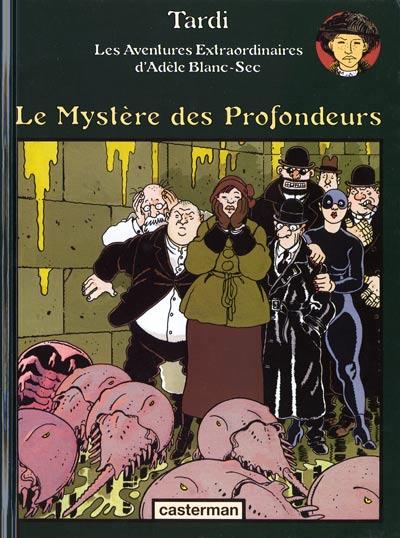 Tardi

Les Aventures Extraordinaires d'Adèle Blanc-Sec

Le Mystère des Profondeurs

casterman